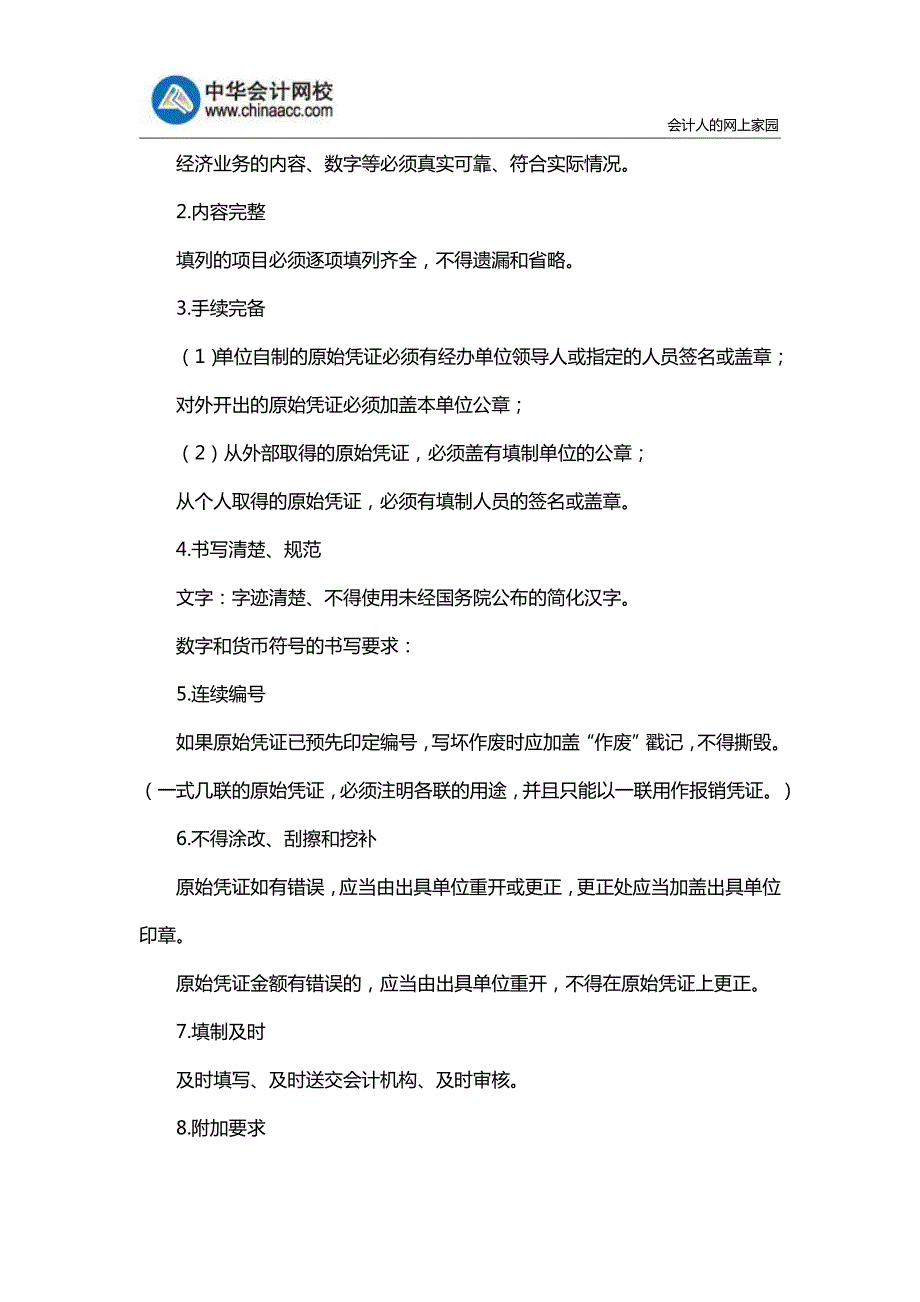 中华会计网校
www.chinaacc.com

会计人的网上家园

经济业务的内容、数字等必须真实可靠、符合实际情况。

2.内容完整

填列的项目必须逐项填列齐全，不得遗漏和省略。

3.手续完备

（1)单位自制的原始凭证必须有经办单位领导人或指定的人员签名或盖章；

对外开出的原始凭证必须加盖本单位公章；

（2）从外部取得的原始凭证，必须盖有填制单位的公章；

从个人取得的原始凭证，必须有填制人员的签名或盖章。

4.书写清楚、规范

文字：字迹清楚、不得使用未经国务院公布的简化汉字。

数字和货币符号的书写要求：

5.连续编号

如果原始凭证已预先印定编号，写坏作废时应加盖“作废”戳记，不得撕毁。（一式几联的原始凭证，必须注明各联的用途，并且只能以一联用作报销凭证。）

6.不得涂改、刮擦和挖补

原始凭证如有错误，应当由出具单位重开或更正，更正处应当加盖出具单位印章。

原始凭证金额有错误的，应当由出具单位重开，不得在原始凭证上更正。

7.填制及时

及时填写、及时送交会计机构、及时审核。

8.附加要求